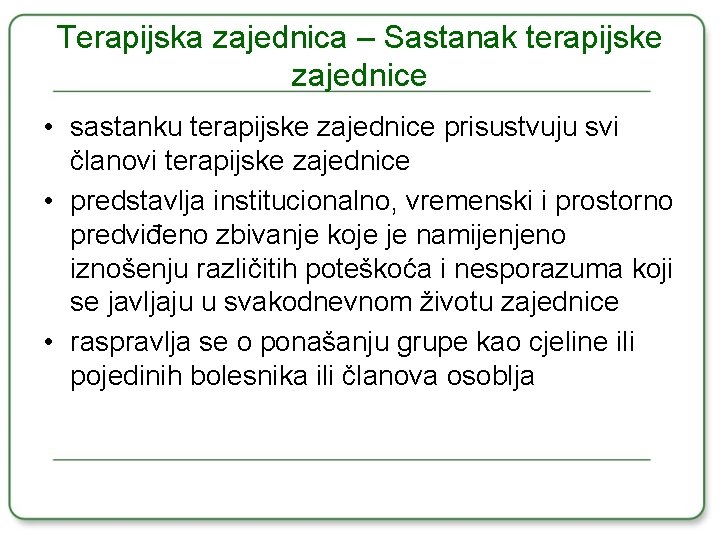 Terapijska zajednica – Sastanak terapijske zajednice

• sastanku terapijske zajednice prisustvuju svi članovi terapijske zajednice
• predstavlja institucionalno, vremenski i prostorno predviđeno zbivanje koje je namijenjeno iznošenju različitih poteškoća i nesporazuma koji se javljaju u svakodnevnom životu zajednice
• raspravlja se o ponašanju grupe kao cjeline ili pojedinih bolesnika ili članova osoblja